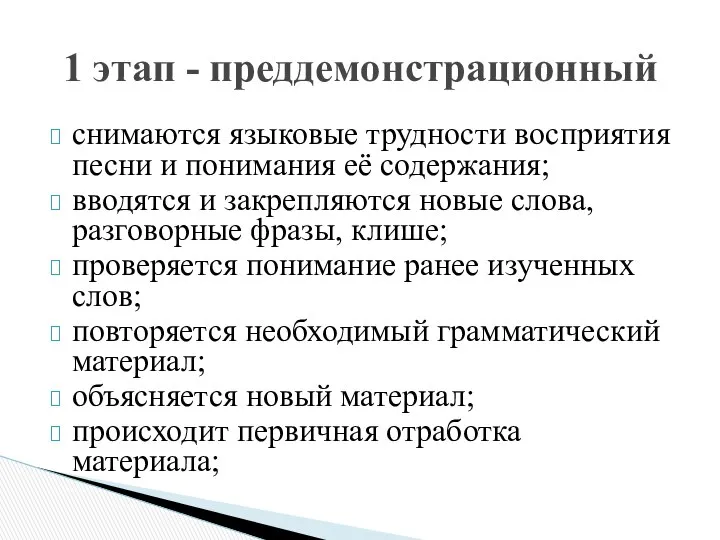 1 этап - преддемонстрационный

снимаются языковые трудности восприятия песни и понимания её содержания;

вводятся и закрепляются новые слова, разговорные фразы, клише;

проверяется понимание ранее изученных слов;

повторяется необходимый грамматический материал;

объясняется новый материал;

происходит первичная отработка материала;